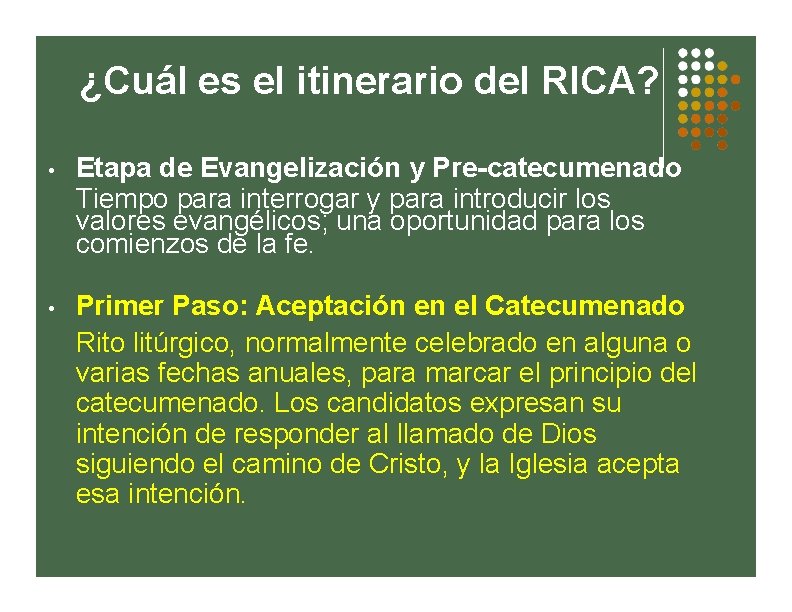 ¿Cuál es el itinerario del RICA?

• Etapa de Evangelización y Pre-catecumenado
Tiempo para interrogar y para introducir los valores evangélicos; una oportunidad para los comienzos de la fe.

• Primer Paso: Aceptación en el Catecumenado
Rito litúrgico, normalmente celebrado en alguna o varias fechas anuales, para marcar el principio del catecumenado. Los candidatos expresan su intención de responder al llamado de Dios siguiendo el camino de Cristo, y la Iglesia acepta esa intención.